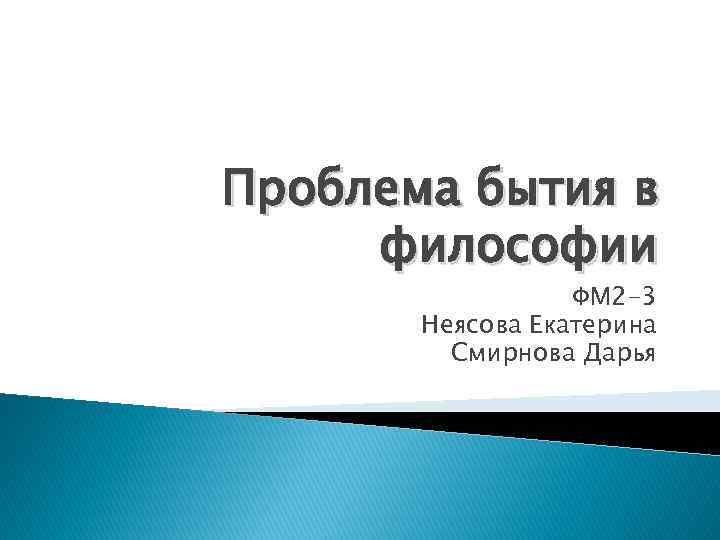 Проблема бытия в философии

ФМ2-3
Неясова Екатерина
Смирнова Дарья